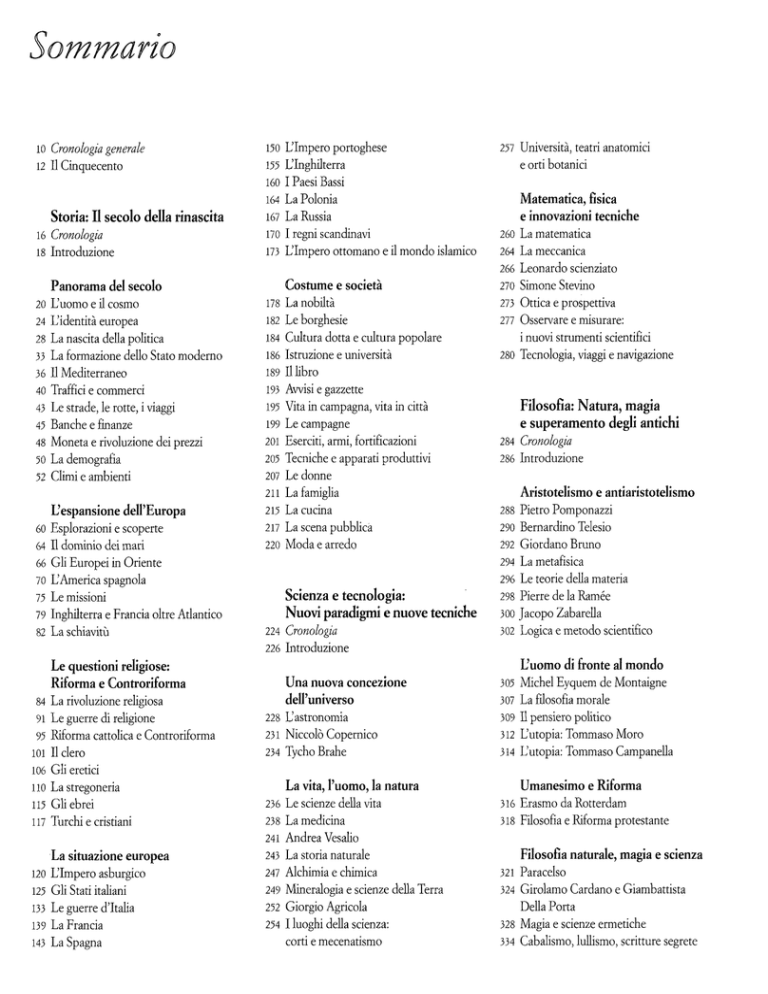 Sommario

10 Cronologia generale
12 Il Cinquecento

Storia: Il secolo della rinascita
16 Cronologia
18 Introduzione

Panorama del secolo
20 L'uomo e il cosmo
24 L'identità europea
28 La nascita della politica
33 La formazione dello Stato moderno
36 Il Mediterraneo
40 Traffici e commerci
43 Le strade, le rotte, i viaggi
45 Banche e finanze
48 Moneta e rivoluzione dei prezzi
50 La demografia
52 Climi e ambienti

L'espansione dell'Europa
60 Esplorazioni e scoperte
64 Il dominio dei mari
66 Gli Europei in Oriente
70 L'America spagnola
75 Le missioni
79 Inghilterra e Francia oltre Atlantico
82 La schiavitù

Le questioni religiose: Riforma e Controriforma
84 La rivoluzione religiosa
91 Le guerre di religione
95 Riforma cattolica e Controriforma
101 Il clero
106 Gli eretici
110 La stregoneria
115 Gli ebrei
117 Turchi e cristiani

La situazione europea
120 L'Impero asburgico
125 Gli Stati italiani
133 Le guerre d'Italia
139 La Francia
143 La Spagna
150 L'Impero portoghese
155 L'Inghilterra
160 I Paesi Bassi
164 La Polonia
167 La Russia
170 I regni scandinavi
173 L'Impero ottomano e il mondo islamico

Costume e società
178 La nobiltà
182 Le borghesie
184 Cultura dotta e cultura popolare
186 Istruzione e università
189 Il libro
193 Avvisi e gazzette
195 Vita in campagna, vita in città
199 Le campagne
201 Eserciti, armi, fortificazioni
205 Tecniche e apparati produttivi
207 Le donne
211 La famiglia
215 La cucina
217 La scena pubblica
220 Moda e arredo

Scienza e tecnologia: Nuovi paradigmi e nuove tecniche
224 Cronologia
226 Introduzione

Una nuova concezione dell'universo
228 L'astronomia
231 Niccolò Copernico
234 Tycho Brahe

La vita, l'uomo, la natura
236 Le scienze della vita
238 La medicina
241 Andrea Vesalio
243 La storia naturale
247 Alchimia e chimica
249 Mineralogia e scienze della Terra
252 Giorgio Agricola
254 I luoghi della scienza: corti e mecenatismo
257 Università, teatri anatomici e orti botanici

Matematica, fisica e innovazioni tecniche
260 La matematica
264 La meccanica
266 Leonardo scienziato
270 Simone Stevino
273 Ottica e prospettiva
277 Osservare e misurare: i nuovi strumenti scientifici
280 Tecnologia, viaggi e navigazione

Filosofia: Natura, magia e superamento degli antichi
284 Cronologia
286 Introduzione

Aristotelismo e antiaristotelismo
288 Pietro Pomponazzi
290 Bernardino Telesio
292 Giordano Bruno
294 La metafisica
296 Le teorie della materia
298 Pierre de la Ramée
300 Jacopo Zabarella
302 Logica e metodo scientifico

L'uomo di fronte al mondo
305 Michel Eyquem de Montaigne
307 La filosofia morale
309 Il pensiero politico
312 L'utopia: Tommaso Moro
314 L'utopia: Tommaso Campanella

Umanesimo e Riforma
316 Erasmo da Rotterdam
318 Filosofia e Riforma protestante

Filosofia naturale, magia e scienza
321 Paracelso
324 Girolamo Cardano e Giambattista Della Porta
328 Magia e scienze ermetiche
334 Cabalismo, lullismo, scritture segrete